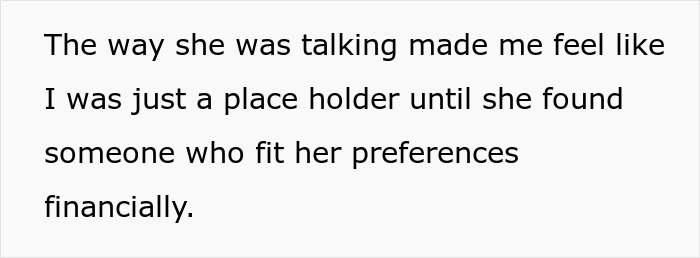 The way she was talking made me feel like I was just a place holder until she found someone who fit her preferences financially.